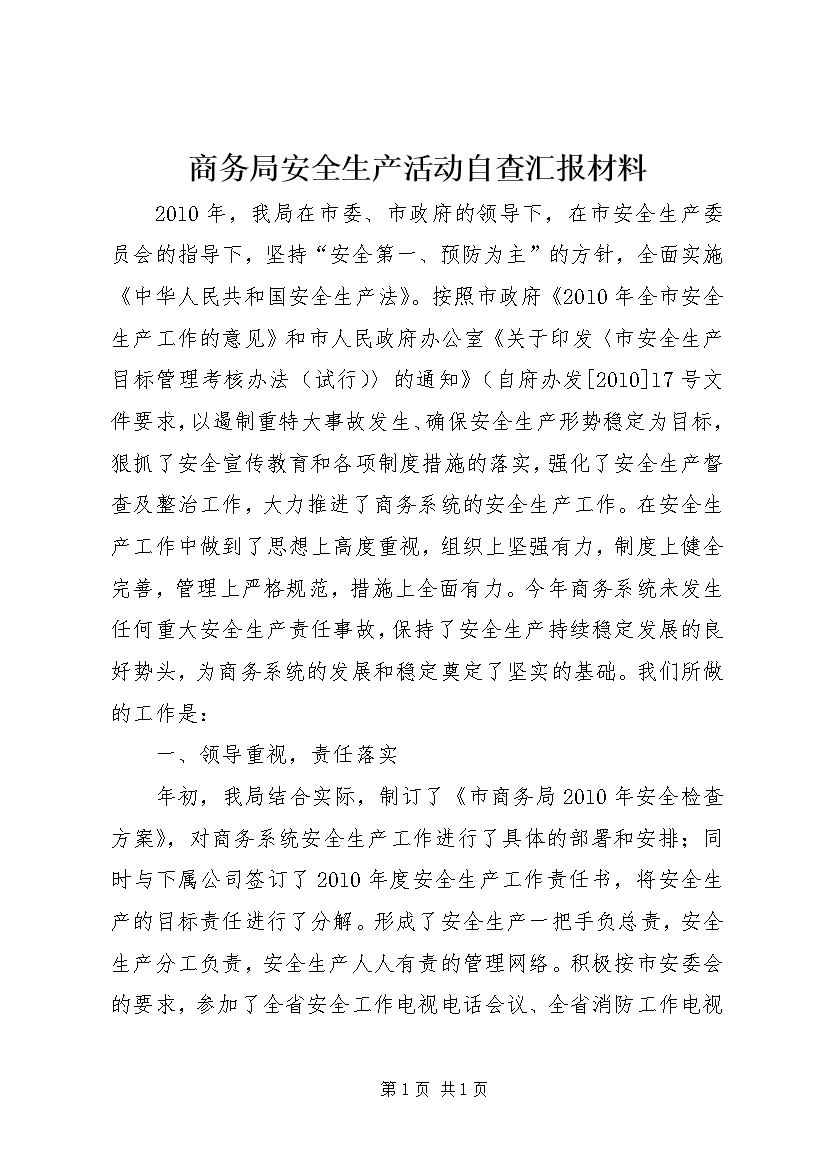 商务局安全生产活动自查汇报材料

2010年，我局在市委、市政府的领导下，在市安全生产委员会的指导下，坚持“安全第一、预防为主”的方针，全面实施《中华人民共和国安全生产法》。按照市政府《2010年全市安全生产工作的意见》和市人民政府办公室《关于印发〈市安全生产目标管理考核办法（试行）〉的通知》（自府办发[2010]17号文件要求，以遏制重特大事故发生、确保安全生产形势稳定为目标，狠抓了安全宣传教育和各项制度措施的落实，强化了安全生产督查及整治工作，大力推进了商务系统的安全生产工作。在安全生产工作中做到了思想上高度重视，组织上坚强有力，制度上健全完善，管理上严格规范，措施上全面有力。今年商务系统未发生任何重大安全生产责任事故，保持了安全生产持续稳定发展的良好势头，为商务系统的发展和稳定奠定了坚实的基础。我们所做的工作是：

一、领导重视，责任落实

年初，我局结合实际，制订了《市商务局2010年安全检查方案》，对商务系统安全生产工作进行了具体的部署和安排；同时与下属公司签订了2010年度安全生产工作责任书，将安全生产的目标责任进行了分解。形成了安全生产一把手负总责，安全生产分工负责，安全生产人人有责的管理网络。积极按市安委会的要求，参加了全省安全工作电视电话会议、全省消防工作电视

第1页 共1页